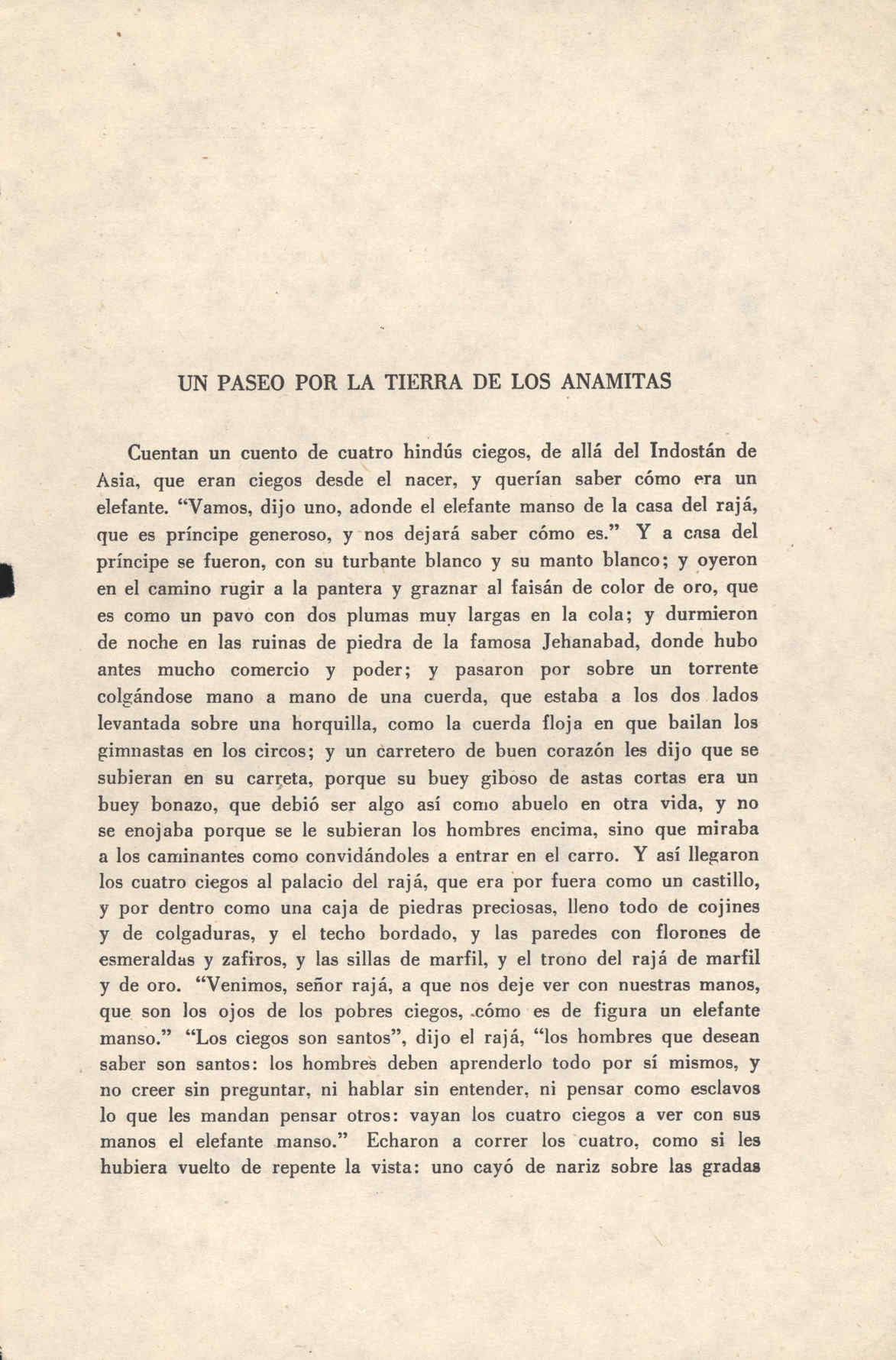 UN PASEO POR LA TIERRA DE LOS ANAMITAS

Cuentan un cuento de cuatro hindús ciegos, de allá del Indostán de Asia, que eran ciegos desde el nacer, y querían saber cómo era un elefante. "Vamos, dijo uno, adonde el elefante manso de la casa del rajá, que es príncipe generoso, y nos dejará saber cómo es." Y a casa del príncipe se fueron, con su turbante blanco y su manto blanco; y oyeron en el camino rugir a la pantera y graznar al faisán de color de oro, que es como un pavo con dos plumas muy largas en la cola; y durmieron de noche en las ruinas de piedra de la famosa Jehanabad, donde hubo antes mucho comercio y poder; y pasaron por sobre un torrente colgándose mano a mano de una cuerda, que estaba a los dos lados levantada sobre una horquilla, como la cuerda floja en que bailan los gimnastas en los circos; y un carretero de buen corazón les dijo que se subieran en su carreta, porque su buey giboso de astas cortas era un buey bonazo, que debió ser algo así como abuelo en otra vida, y no se enojaba porque se le subieran los hombres encima, sino que miraba a los caminantes como convidándoles a entrar en el carro. Y así llegaron los cuatro ciegos al palacio del rajá, que era por fuera como un castillo, y por dentro como una caja de piedras preciosas, lleno todo de cojines y de colgaduras, y el techo bordado, y las paredes con florones de esmeraldas y zafiros, y las sillas de marfil, y el trono del rajá de marfil y de oro. "Venimos, señor rajá, a que nos deje ver con nuestras manos, que son los ojos de los pobres ciegos, cómo es de figura un elefante manso." "Los ciegos son santos", dijo el rajá, "los hombres que desean saber son santos: los hombres deben aprenderlo todo por sí mismos, y no creer sin preguntar, ni hablar sin entender, ni pensar como esclavos lo que les mandan pensar otros: vayan los cuatro ciegos a ver con sus manos el elefante manso." Echaron a correr los cuatro, como si les hubiera vuelto de repente la vista: uno cayó de nariz sobre las gradas